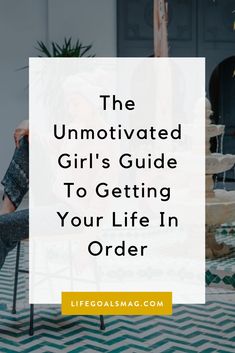 The Unmotivated Girl's Guide To Getting Your Life In Order

LIFEGOALSMAG.COM